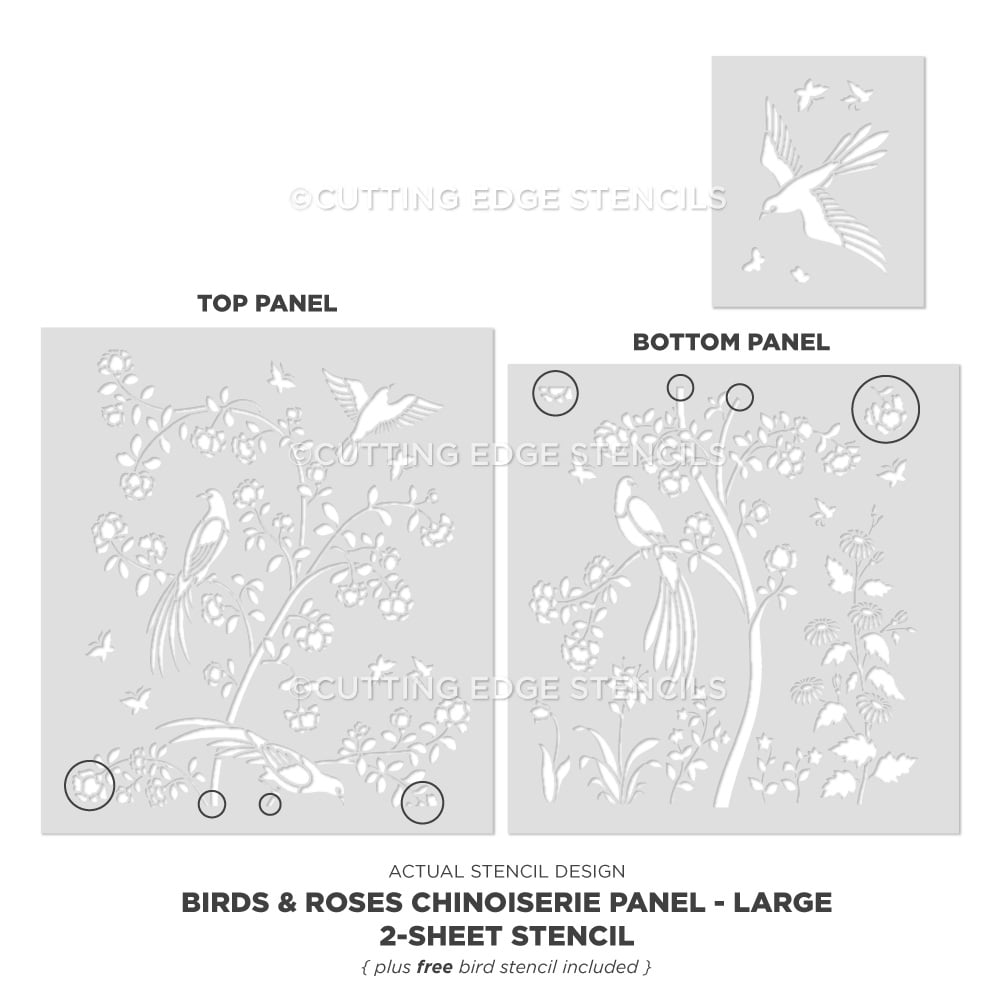 TOP PANEL

BOTTOM PANEL

ACTUAL STENCIL DESIGN

BIRDS & ROSES CHINOISERIE PANEL - LARGE
2-SHEET STENCIL

{ plus free bird stencil included }

©CUTTING EDGE STENCILS